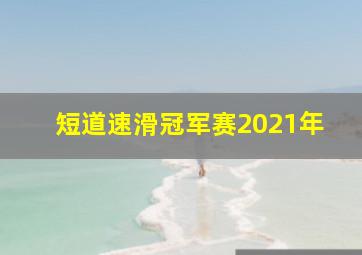 短道速滑冠军赛2021年